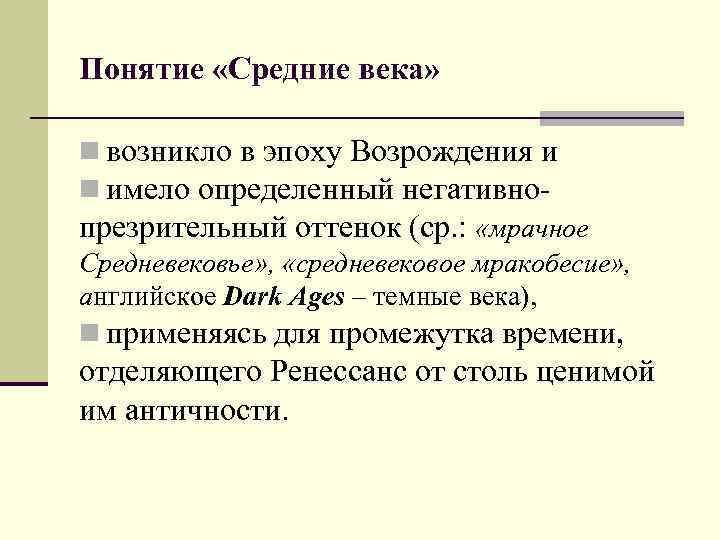 Понятие «Средние века»

возникло в эпоху Возрождения и

имело определенный негативно-презрительный оттенок (ср.: «мрачное Средневековье», «средневековое мракобесие», английское Dark Ages – темные века),

применяясь для промежутка времени, отделяющего Ренессанс от столь ценимой им античности.